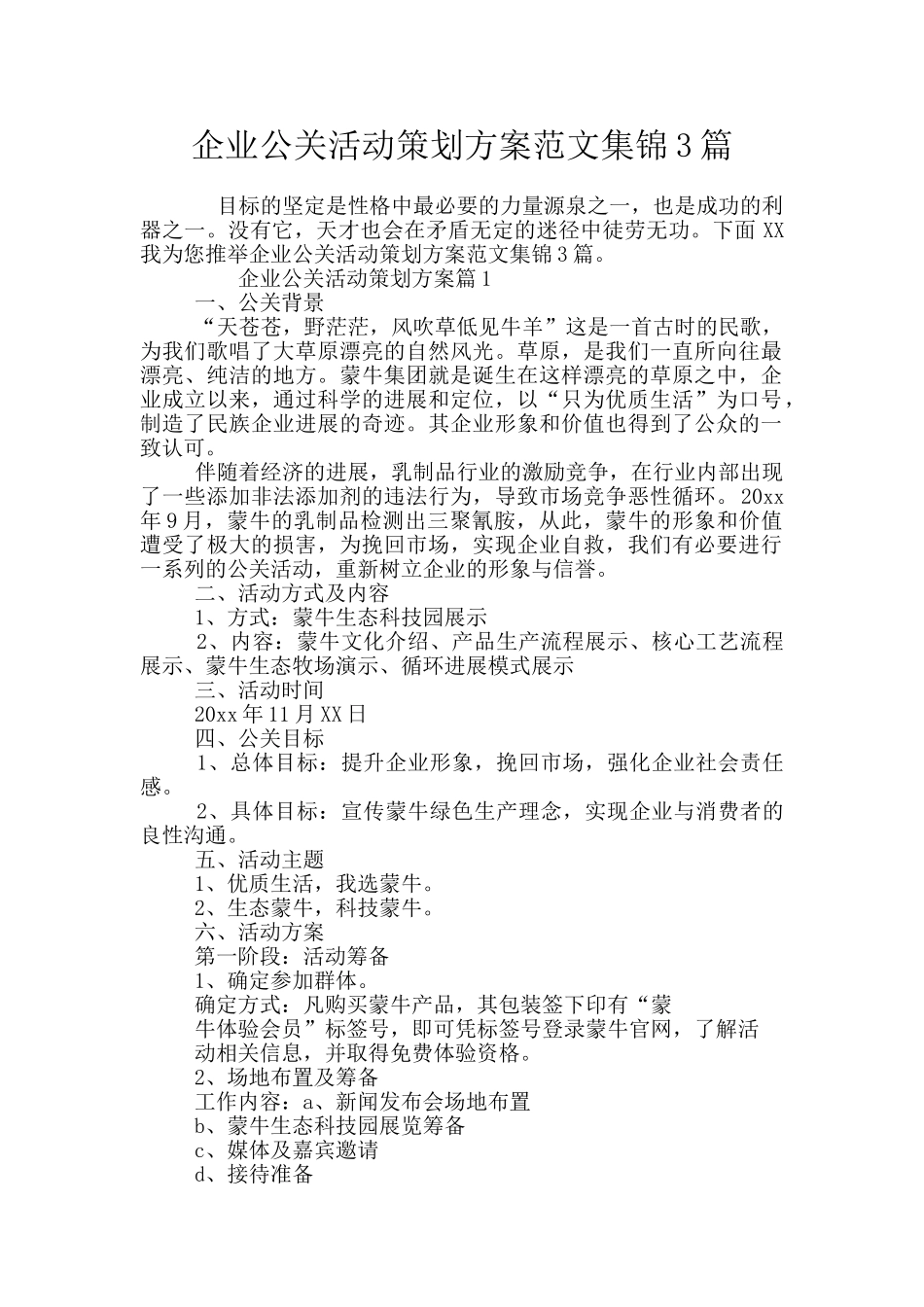 企业公关活动策划方案范文集锦3篇

目标的坚定是性格中最必要的力量源泉之一，也是成功的利器之一。没有它，天才也会在矛盾无定的迷径中徒劳无功。下面XX我为您推举企业公关活动策划方案范文集锦3篇。

企业公关活动策划方案篇1

一、公关背景

“天苍苍，野茫茫，风吹草低见牛羊”这是一首古时的民歌，为我们歌唱了大草原漂亮的自然风光。草原，是我们一直所向往最漂亮、纯洁的地方。蒙牛集团就是诞生在这样漂亮的草原之中，企业成立以来，通过科学的进展和定位，以“只为优质生活”为口号，制造了民族企业进展的奇迹。其企业形象和价值也得到了公众的一致认可。

伴随着经济的进展，乳制品行业的激励竞争，在行业内部出现了一些添加非法添加剂的违法行为，导致市场竞争恶性循环。20xx年9月，蒙牛的乳制品检测出三聚氰胺，从此，蒙牛的形象和价值遭受了极大的损害，为挽回市场，实现企业自救，我们有必要进行一系列的公关活动，重新树立企业的形象与信誉。

二、活动方式及内容

1、方式：蒙牛生态科技园展示

2、内容：蒙牛文化介绍、产品生产流程展示、核心工艺流程展示、蒙牛生态牧场演示、循环进展模式展示

三、活动时间

20xx年11月XX日

四、公关目标

1、总体目标：提升企业形象，挽回市场，强化企业社会责任感。

2、具体目标：宣传蒙牛绿色生产理念，实现企业与消费者的良性沟通。

五、活动主题

1、优质生活，我选蒙牛。

2、生态蒙牛，科技蒙牛。

六、活动方案

第一阶段：活动筹备

1、确定参加群体。

确定方式：凡购买蒙牛产品，其包装签下印有“蒙牛体验会员”标签号，即可凭标签号登录蒙牛官网，了解活动相关信息，并取得免费体验资格。

2、场地布置及筹备

工作内容：a、新闻发布会场地布置

b、蒙牛生态科技园展览筹备

c、媒体及嘉宾邀请

d、接待准备